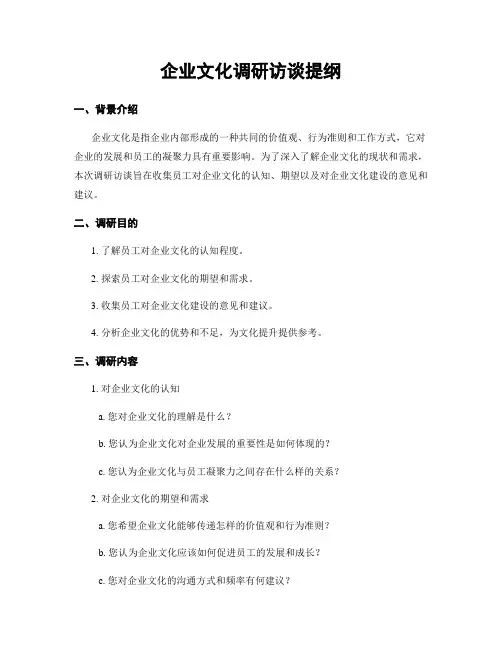 企业文化调研访谈提纲

一、背景介绍

企业文化是指企业内部形成的一种共同的价值观、行为准则和工作方式，它对企业的发展和员工的凝聚力具有重要影响。为了深入了解企业文化的现状和需求，本次调研访谈旨在收集员工对企业文化的认知、期望以及对企业文化建设的意见和建议。

二、调研目的

1. 了解员工对企业文化的认知程度。

2. 探索员工对企业文化的期望和需求。

3. 收集员工对企业文化建设的意见和建议。

4. 分析企业文化的优势和不足，为文化提升提供参考。

三、调研内容

1. 对企业文化的认知

a. 您对企业文化的理解是什么？

b. 您认为企业文化对企业发展的重要性是如何体现的？

c. 您认为企业文化与员工凝聚力之间存在什么样的关系？

2. 对企业文化的期望和需求

a. 您希望企业文化能够传递怎样的价值观和行为准则？

b. 您认为企业文化应该如何促进员工的发展和成长？

c. 您对企业文化的沟通方式和频率有何建议？